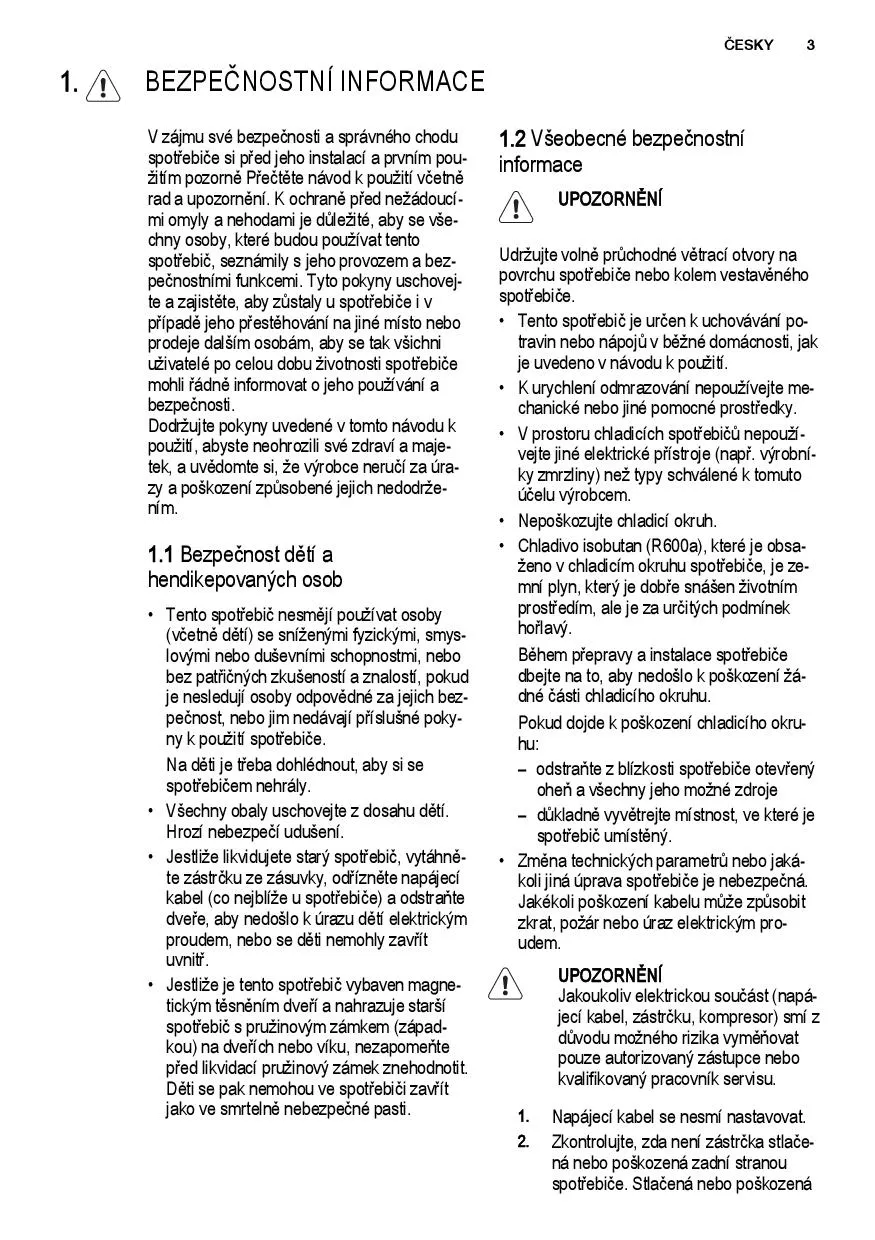 ČESKY 3

1. BEZPEČNOSTNÍ INFORMACE

V zájmu své bezpečnosti a správného chodu spotřebiče si před jeho instalací a prvním použitím pozorně Přečtěte návod k použití včetně rad a upozornění. K ochraně před nežádoucími omyly a nehodami je důležité, aby se všechny osoby, které budou používat tento spotřebič, seznámily s jeho provozem a bezpečnostními funkcemi. Tyto pokyny uschovejte a zajistěte, aby zůstaly u spotřebiče i v případě jeho přestěhování na jiné místo nebo prodeje dalším osobám, aby se tak všichni uživatelé po celou dobu životnosti spotřebiče mohli řádně informovat o jeho používání a bezpečnosti.
Dodržujte pokyny uvedené v tomto návodu k použití, abyste neohrozili své zdraví a majetek, a uvědomte si, že výrobce neručí za úrazy a poškození způsobené jejich nedodržením.

1.1 Bezpečnost dětí a hendikepovaných osob

• Tento spotřebič nesmějí používat osoby (včetně dětí) se sníženými fyzickými, smyslovými nebo duševními schopnostmi, nebo bez patřičných zkušeností a znalostí, pokud je nesledují osoby odpovědné za jejich bezpečnost, nebo jim nedávají příslušné pokyny k použití spotřebiče.
Na děti je třeba dohlédnout, aby si se spotřebičem nehrály.
• Všechny obaly uschovejte z dosahu dětí. Hrozí nebezpečí udušení.
• Jestliže likvidujete starý spotřebič, vytáhněte zástrčku ze zásuvky, odřízněte napájecí kabel (co nejblíže u spotřebiče) a odstraňte dveře, aby nedošlo k úrazu dětí elektrickým proudem, nebo se děti nemohly zavřít uvnitř.
• Jestliže je tento spotřebič vybaven magnetickým těsněním dveří a nahrazuje starší spotřebič s pružinovým zámkem (západkou) na dveřích nebo víku, nezapomeňte před likvidací pružinový zámek znehodnotit. Děti se pak nemohou ve spotřebiči zavřít jako ve smrtelně nebezpečné pasti.

1.2 Všeobecné bezpečnostní informace

UPOZORNĚNÍ

Udržujte volně průchodné větrací otvory na povrchu spotřebiče nebo kolem vestavěného spotřebiče.
• Tento spotřebič je určen k uchovávání potravin nebo nápojů v běžné domácnosti, jak je uvedeno v návodu k použití.
• K urychlení odmrazování nepoužívejte mechanické nebo jiné pomocné prostředky.
• V prostoru chladicích spotřebičů nepoužívejte jiné elektrické přístroje (např. výrobníky zmrzliny) než typy schválené k tomuto účelu výrobcem.
• Nepoškozujte chladicí okruh.
• Chladivo isobutan (R600a), které je obsaženo v chladicím okruhu spotřebiče, je zemní plyn, který je dobře snášen životním prostředím, ale je za určitých podmínek hořlavý.
Během přepravy a instalace spotřebiče dbejte na to, aby nedošlo k poškození žádné části chladicího okruhu.
Pokud dojde k poškození chladicího okruhu:
– odstraňte z blízkosti spotřebiče otevřený oheň a všechny jeho možné zdroje
– důkladně vyvětrejte místnost, ve které je spotřebič umístěný.
• Změna technických parametrů nebo jakákoli jiná úprava spotřebiče je nebezpečná. Jakékoli poškození kabelu může způsobit zkrat, požár nebo úraz elektrickým proudem.

UPOZORNĚNÍ
Jakoukoliv elektrickou součást (napájecí kabel, zástrčku, kompresor) smí z důvodu možného rizika vyměňovat pouze autorizovaný zástupce nebo kvalifikovaný pracovník servisu.

1. Napájecí kabel se nesmí nastavovat.
2. Zkontrolujte, zda není zástrčka stlačená nebo poškozená zadní stranou spotřebiče. Stlačená nebo poškozená